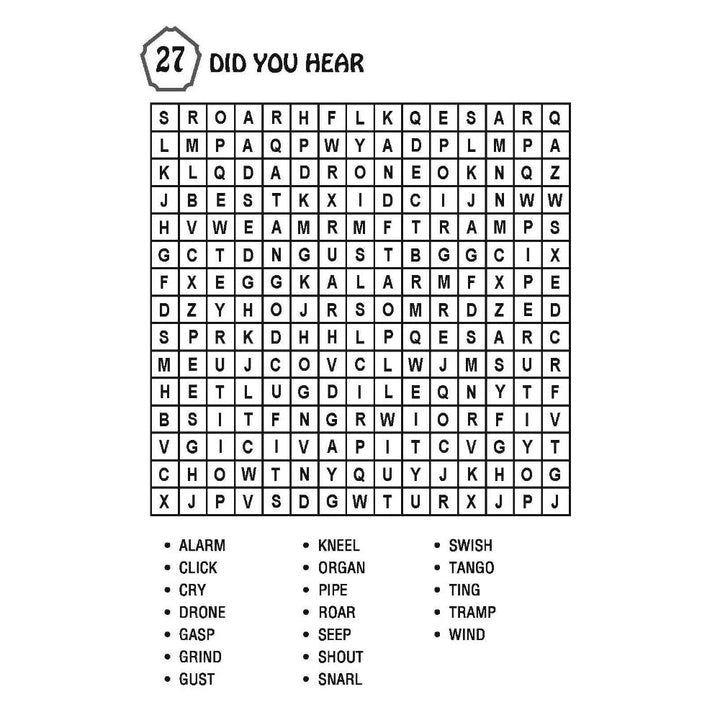 27 DID YOU HEAR

| S | R | O | A | R | H | F | L | K | Q | E | S | A | R | Q |
|---|---|---|---|---|---|---|---|---|---|---|---|---|---|---|
| L | M | P | A | Q | P | W | Y | A | D | P | L | M | P | A |
| K | L | Q | D | A | D | R | O | N | E | O | K | N | Q | Z |
| J | B | E | S | T | K | X | I | D | C | I | J | N | W | W |
| H | V | W | E | A | M | R | M | F | T | R | A | M | P | S |
| G | C | T | D | N | G | U | S | T | B | G | G | C | I | X |
| F | X | E | G | G | K | A | L | A | R | M | F | X | P | E |
| D | Z | Y | H | O | J | R | S | O | M | R | D | Z | E | D |
| S | P | R | K | D | H | H | L | P | Q | E | S | A | R | C |
| M | E | U | J | C | O | V | C | L | W | J | M | S | U | R |
| H | E | T | L | U | G | D | I | L | E | Q | N | Y | T | F |
| B | S | I | T | F | N | G | R | W | I | O | R | F | I | V |
| V | G | I | C | I | V | A | P | I | T | C | V | G | Y | T |
| C | H | O | W | T | N | Y | Q | U | Y | J | K | H | O | G |
| X | J | P | V | S | D | G | W | T | U | R | X | J | P | J |

• ALARM
• CLICK
• CRY
• DRONE
• GASP
• GRIND
• GUST

• KNEEL
• ORGAN
• PIPE
• ROAR
• SEEP
• SHOUT
• SNARL

• SWISH
• TANGO
• TING
• TRAMP
• WIND